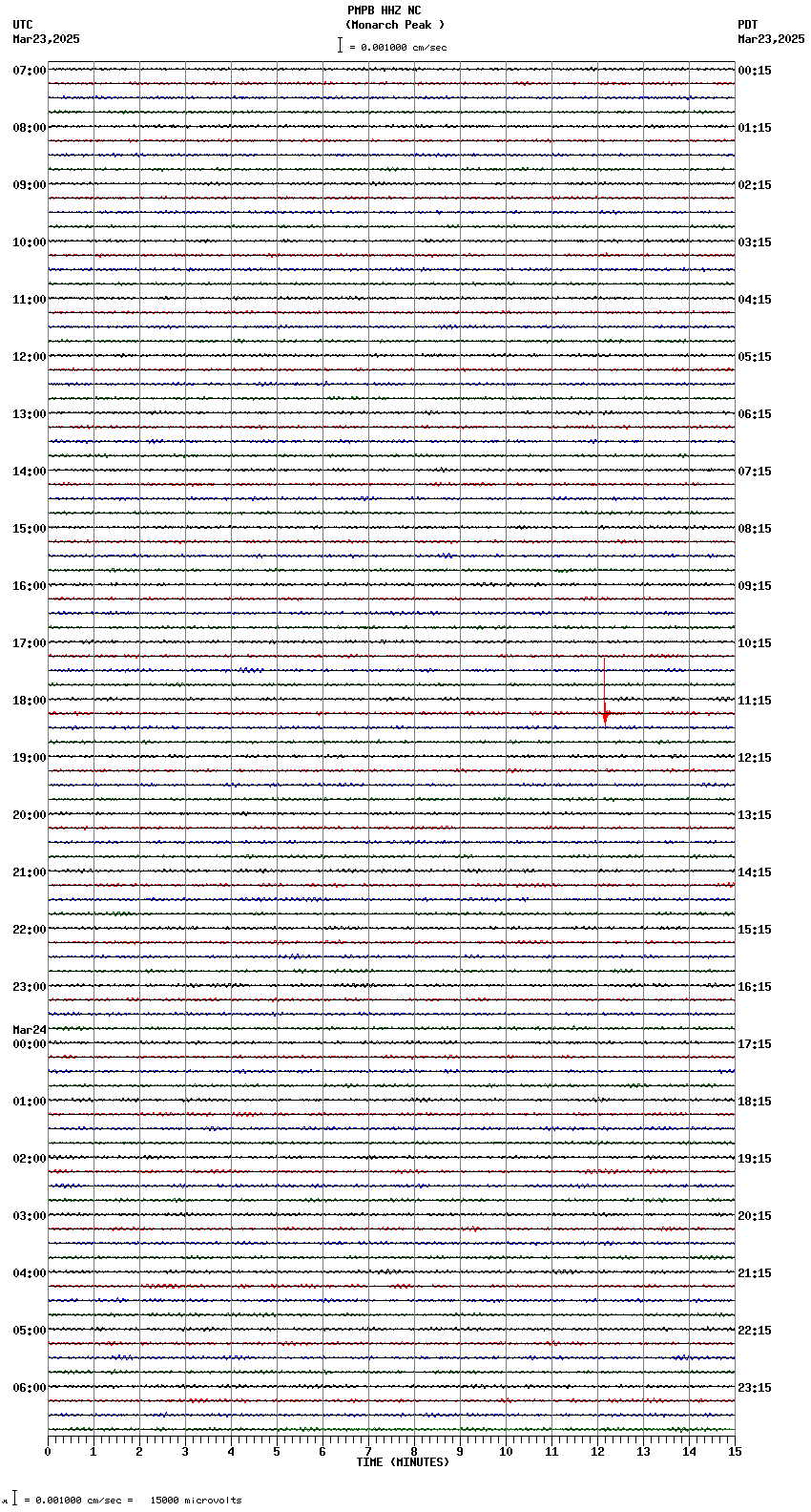 PMPB HHZ NC
(Monarch Peak )
= 0.001000 cm/sec

UTC
Mar23,2025

PDT
Mar23,2025

07:00
08:00
09:00
10:00
11:00
12:00
13:00
14:00
15:00
16:00
17:00
18:00
19:00
20:00
21:00
22:00
23:00
Mar24
00:00
01:00
02:00
03:00
04:00
05:00
06:00

00:15
01:15
02:15
03:15
04:15
05:15
06:15
07:15
08:15
09:15
10:15
11:15
12:15
13:15
14:15
15:15
16:15
17:15
18:15
19:15
20:15
21:15
22:15
23:15

0 1 2 3 4 5 6 7 8 9 10 11 12 13 14 15
TIME (MINUTES)

= 0.001000 cm/sec = 15000 microvolts